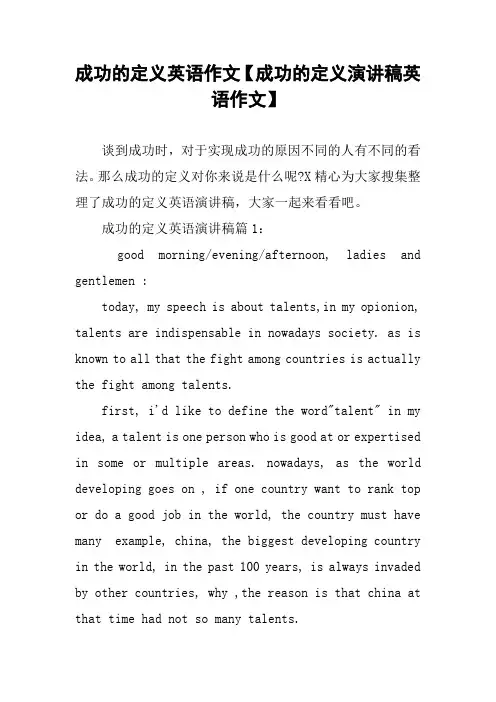 成功的定义英语作文【成功的定义演讲稿英语作文】

谈到成功时，对于实现成功的原因不同的人有不同的看法。那么成功的定义对你来说是什么呢?X 精心为大家搜集整理了成功的定义英语演讲稿，大家一起来看看吧。

成功的定义英语演讲稿篇 1：

good morning/evening/afternoon, ladies and gentlemen :

today, my speech is about talents,in my opionion, talents are indispensable in nowadays society. as is known to all that the fight among countries is actually the fight among talents.

first, i'd like to define the word"talent" in my idea, a talent is one person who is good at or expertised in some or multiple areas. nowadays, as the world developing goes on , if one country want to rank top or do a good job in the world, the country must have many example, china, the biggest developing country in the world, in the past 100 years, is always invaded by other countries, why ,the reason is that china at that time had not so many talents.